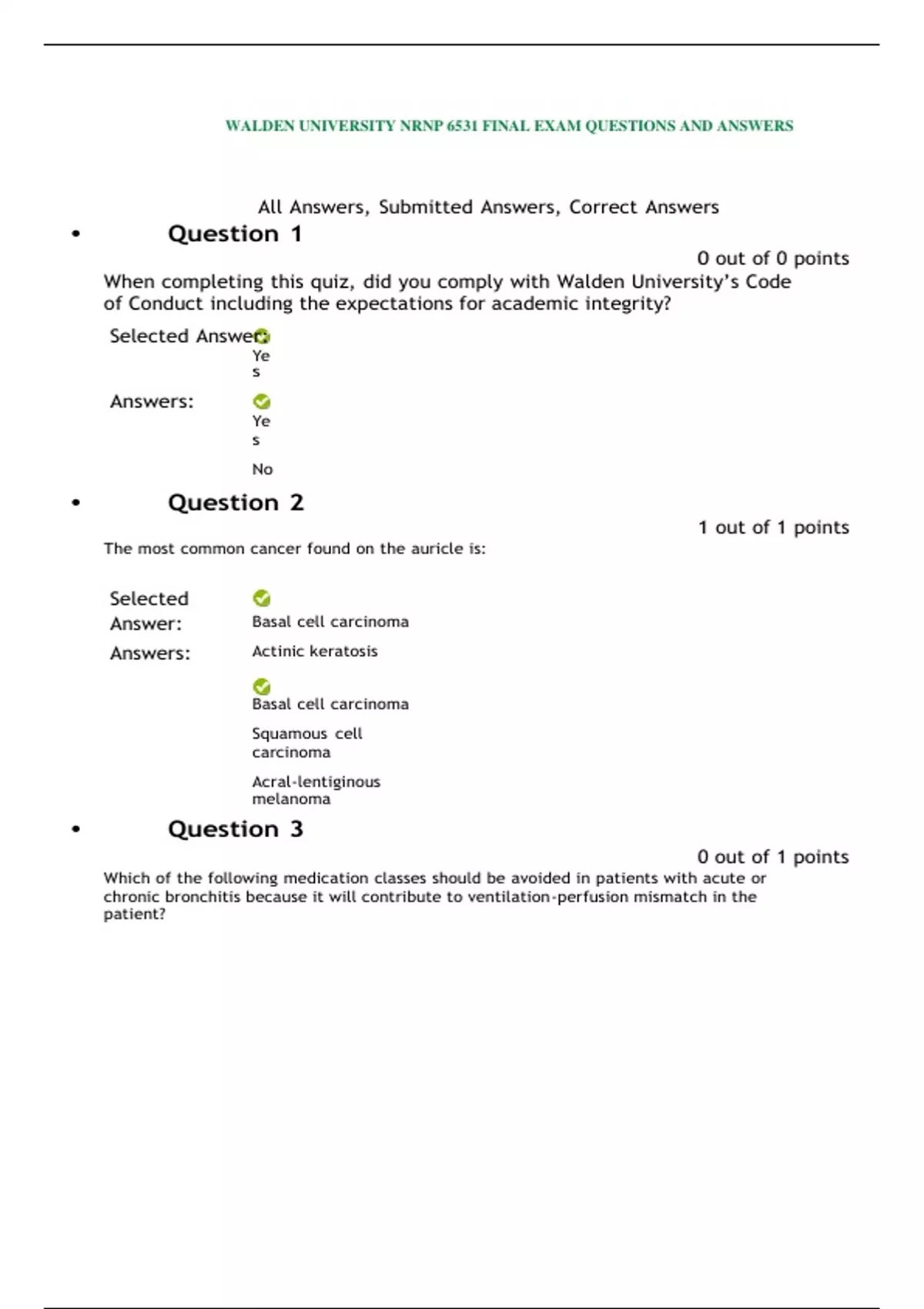 WALDEN UNIVERSITY NRNP 6531 FINAL EXAM QUESTIONS AND ANSWERS

All Answers, Submitted Answers, Correct Answers

• Question 1

0 out of 0 points

When completing this quiz, did you comply with Walden University's Code of Conduct including the expectations for academic integrity?

Selected Answer: Yes

Answers: Yes

No

• Question 2

1 out of 1 points

The most common cancer found on the auricle is:

Selected Answer: Basal cell carcinoma

Answers: Actinic keratosis

Basal cell carcinoma

Squamous cell carcinoma

Acral-lentiginous melanoma

• Question 3

0 out of 1 points

Which of the following medication classes should be avoided in patients with acute or chronic bronchitis because it will contribute to ventilation-perfusion mismatch in the patient?